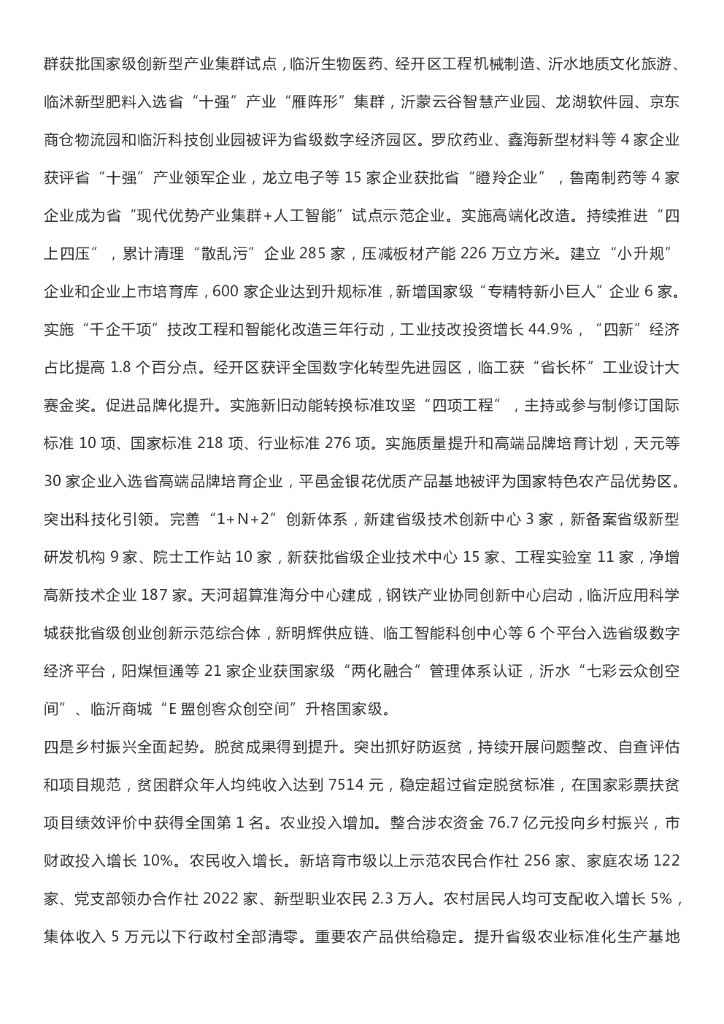 群获批国家级创新型产业集群试点，临沂生物医药、经开区工程机械制造、沂水地质文化旅游、临沭新型肥料入选省“十强”产业“雁阵形”集群，沂蒙云谷智慧产业园、龙湖软件园、京东商仓物流园和临沂科技创业园被评为省级数字经济园区。罗欣药业、鑫海新型材料等 4 家企业获评省“十强”产业领军企业，龙立电子等 15 家企业获批省“瞪羚企业”，鲁南制药等 4 家企业成为省“现代优势产业集群+人工智能”试点示范企业。实施高端化改造。持续推进“四上四压”，累计清理“散乱污”企业 285 家，压减板材产能 226 万立方米。建立“小升规”企业和企业上市培育库，600 家企业达到升规标准，新增国家级“专精特新小巨人”企业 6 家。实施“千企千项”技改工程和智能化改造三年行动，工业技改投资增长 44.9%，“四新”经济占比提高 1.8 个百分点。经开区获评全国数字化转型先进园区，临工获“省长杯”工业设计大赛金奖。促进品牌化提升。实施新旧动能转换标准攻坚“四项工程”，主持或参与制修订国际标准 10 项、国家标准 218 项、行业标准 276 项。实施质量提升和高端品牌培育计划，天元等 30 家企业入选省高端品牌培育企业，平邑金银花优质产品基地被评为国家特色农产品优势区。突出科技化引领。完善“1+N+2”创新体系，新建省级技术创新中心 3 家，新备案省级新型研发机构 9 家、院士工作站 10 家，新获批省级企业技术中心 15 家、工程实验室 11 家，净增高新技术企业 187 家。天河超算淮海分中心建成，钢铁产业协同创新中心启动，临沂应用科学城获批省级创业创新示范综合体，新明辉供应链、临工智能科创中心等 6 个平台入选省级数字经济平台，阳煤恒通等 21 家企业获国家级“两化融合”管理体系认证，沂水“七彩云众创空间”、临沂商城“E 盟创客众创空间”升格国家级。

四是乡村振兴全面起势。脱贫成果得到提升。突出抓好防返贫，持续开展问题整改、自查评估和项目规范，贫困群众年人均纯收入达到 7514 元，稳定超过省定脱贫标准，在国家彩票扶贫项目绩效评价中获得全国第 1 名。农业投入增加。整合涉农资金 76.7 亿元投向乡村振兴，市财政投入增长 10%。农民收入增长。新培育市级以上示范农民合作社 256 家、家庭农场 122 家、党支部领办合作社 2022 家、新型职业农民 2.3 万人。农村居民人均可支配收入增长 5%，集体收入 5 万元以下行政村全部清零。重要农产品供给稳定。提升省级农业标准化生产基地